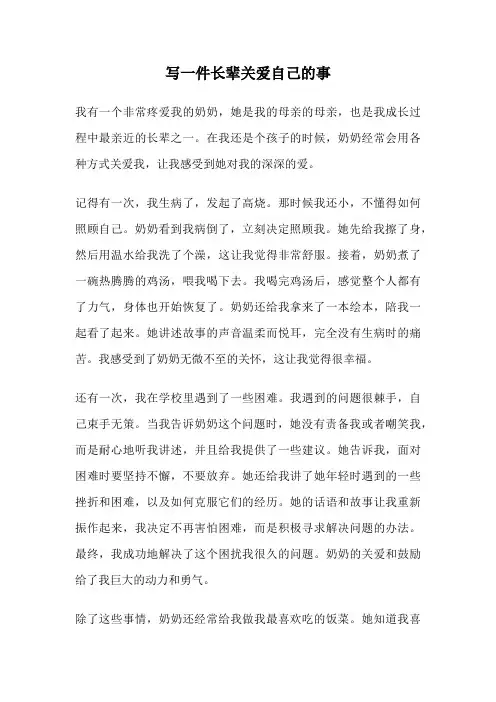 写一件长辈关爱自己的事

我有一个非常疼爱我的奶奶，她是我的母亲的母亲，也是我成长过程中最亲近的长辈之一。在我还是个孩子的时候，奶奶经常会用各种方式关爱我，让我感受到她对我的深深的爱。

记得有一次，我生病了，发起了高烧。那时候我还小，不懂得如何照顾自己。奶奶看到我病倒了，立刻决定照顾我。她先给我擦了身，然后用温水给我洗了个澡，这让我觉得非常舒服。接着，奶奶煮了一碗热腾腾的鸡汤，喂我喝下去。我喝完鸡汤后，感觉整个人都有了力气，身体也开始恢复了。奶奶还给我拿来了一本绘本，陪我一起看了起来。她讲述故事的声音温柔而悦耳，完全没有生病时的痛苦。我感受到了奶奶无微不至的关怀，这让我觉得很幸福。

还有一次，我在学校里遇到了一些困难。我遇到的问题很棘手，自己束手无策。当我告诉奶奶这个问题时，她没有责备我或者嘲笑我，而是耐心地听我讲述，并且给我提供了一些建议。她告诉我，面对困难时要坚持不懈，不要放弃。她还给我讲了她年轻时遇到的一些挫折和困难，以及如何克服它们的经历。她的话语和故事让我重新振作起来，我决定不再害怕困难，而是积极寻求解决问题的办法。最终，我成功地解决了这个困扰我很久的问题。奶奶的关爱和鼓励给了我巨大的动力和勇气。

除了这些事情，奶奶还经常给我做我最喜欢吃的饭菜。她知道我喜